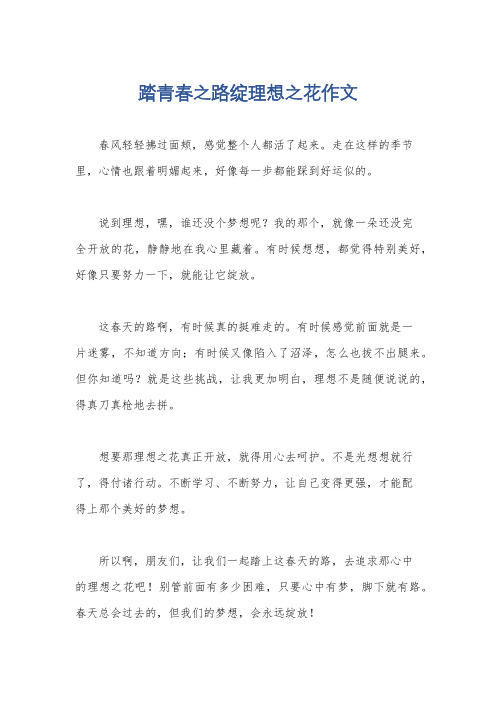 踏青春之路绽理想之花作文

春风轻轻拂过面颊，感觉整个人都活了起来。走在这样的季节里，心情也跟着明媚起来，好像每一步都能踩到好运似的。

说到理想，嘿，谁还没个梦想呢？我的那个，就像一朵还没完全开放的花，静静地在我心里藏着。有时候想想，都觉得特别美好，好像只要努力一下，就能让它绽放。

这春天的路啊，有时候真的挺难走的。有时候感觉前面就是一片迷雾，不知道方向；有时候又像陷入了沼泽，怎么也拔不出腿来。但你知道吗？就是这些挑战，让我更加明白，理想不是随便说说的，得真刀真枪地去拼。

想要那理想之花真正开放，就得用心去呵护。不是光想想就行了，得付诸行动。不断学习、不断努力，让自己变得更强，才能配得上那个美好的梦想。

所以啊，朋友们，让我们一起踏上这春天的路，去追求那心中的理想之花吧！别管前面有多少困难，只要心中有梦，脚下就有路。春天总会过去的，但我们的梦想，会永远绽放！